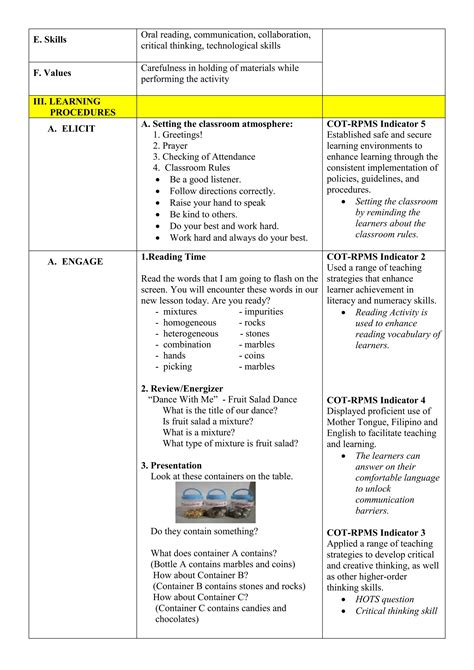 | | | |
|---|---|---|
| **E. Skills** | Oral reading, communication, collaboration, critical thinking, technological skills | |
| **F. Values** | Carefulness in holding of materials while performing the activity | |
| **III. LEARNING PROCEDURES** | | |
| **A. ELICIT** | **A. Setting the classroom atmosphere:** 1. Greetings! 2. Prayer 3. Checking of Attendance 4. Classroom Rules • Be a good listener. • Follow directions correctly. • Raise your hand to speak • Be kind to others. • Do your best and work hard. • Work hard and always do your best. | **COT-RPMS Indicator 5** Established safe and secure learning environments to enhance learning through the consistent implementation of policies, guidelines, and procedures. • *Setting the classroom by reminding the learners about the classroom rules.* |
| **A. ENGAGE** | **1.Reading Time** Read the words that I am going to flash on the screen. You will encounter these words in our new lesson today. Are you ready? - mixtures - impurities - homogeneous - rocks - heterogeneous - stones - combination - marbles - hands - coins - picking - marbles **2. Review/Energizer** "Dance With Me" - Fruit Salad Dance What is the title of our dance? Is fruit salad a mixture? What is a mixture? What type of mixture is fruit salad? **3. Presentation** Look at these containers on the table. Do they contain something? What does container A contains? (Bottle A contains marbles and coins) How about Container B? (Container B contains stones and rocks) How about Container C? (Container C contains candies and chocolates) | **COT-RPMS Indicator 2** Used a range of teaching strategies that enhance learner achievement in literacy and numeracy skills. • *Reading Activity is used to enhance reading vocabulary of learners.* **COT-RPMS Indicator 4** Displayed proficient use of Mother Tongue, Filipino and English to facilitate teaching and learning. • *The learners can answer on their comfortable language to unlock communication barriers.* **COT-RPMS Indicator 3** Applied a range of teaching strategies to develop critical and creative thinking, as well as other higher-order thinking skills. • *HOTS question* • *Critical thinking skill* |